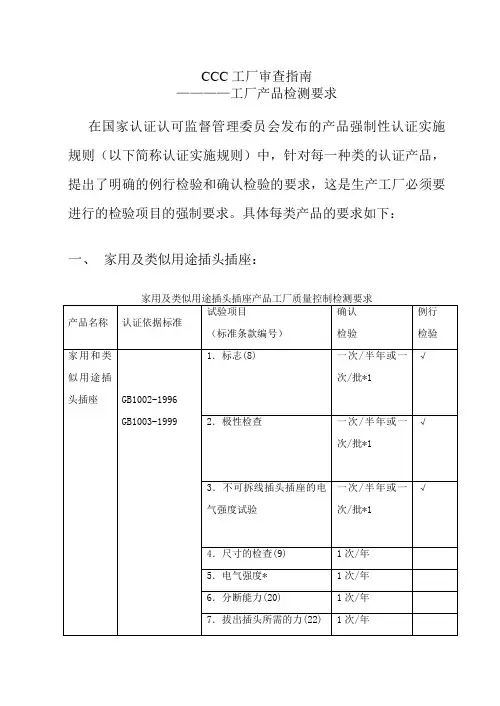 CCC 工厂审查指南
————工厂产品检测要求

在国家认证认可监督管理委员会发布的产品强制性认证实施规则（以下简称认证实施规则）中，针对每一种类的认证产品，提出了明确的例行检验和确认检验的要求，这是生产工厂必须要进行的检验项目的强制要求。具体每类产品的要求如下：

一、 家用及类似用途插头插座：

家用及类似用途插头插座产品工厂质量控制检测要求

| 产品名称 | 认证依据标准 | 试验项目（标准条款编号） | 确认检验 | 例行检验 |
|---|---|---|---|---|
| 家用和类似用途插头插座 | GB1002-1996 GB1003-1999 | 1. 标志(8) | 一次/半年或一次/批*1 | √ |
| | | 2. 极性检查 | 一次/半年或一次/批*1 | √ |
| | | 3. 不可拆线插头插座的电气强度试验 | 一次/半年或一次/批*1 | √ |
| | | 4. 尺寸的检查(9) | 1次/年 | |
| | | 5. 电气强度* | 1次/年 | |
| | | 6. 分断能力(20) | 1次/年 | |
| | | 7. 拔出插头所需的力(22) | 1次/年 | |